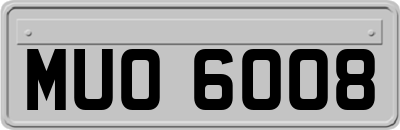 MUO 6008